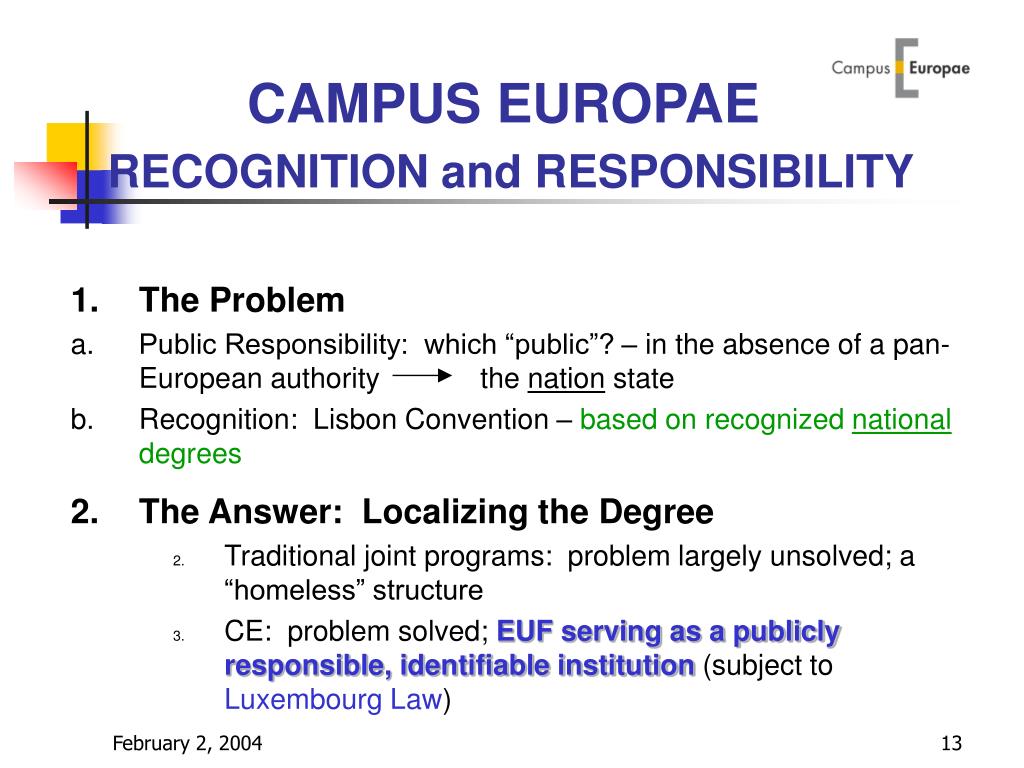 Campus Europae

CAMPUS EUROPAE
RECOGNITION and RESPONSIBILITY

1. The Problem
a. Public Responsibility: which “public”? – in the absence of a pan-European authority → the nation state
b. Recognition: Lisbon Convention – based on recognized national degrees

2. The Answer: Localizing the Degree
2. Traditional joint programs: problem largely unsolved; a “homeless” structure
3. CE: problem solved; EUF serving as a publicly responsible, identifiable institution (subject to Luxembourg Law)

February 2, 2004

13